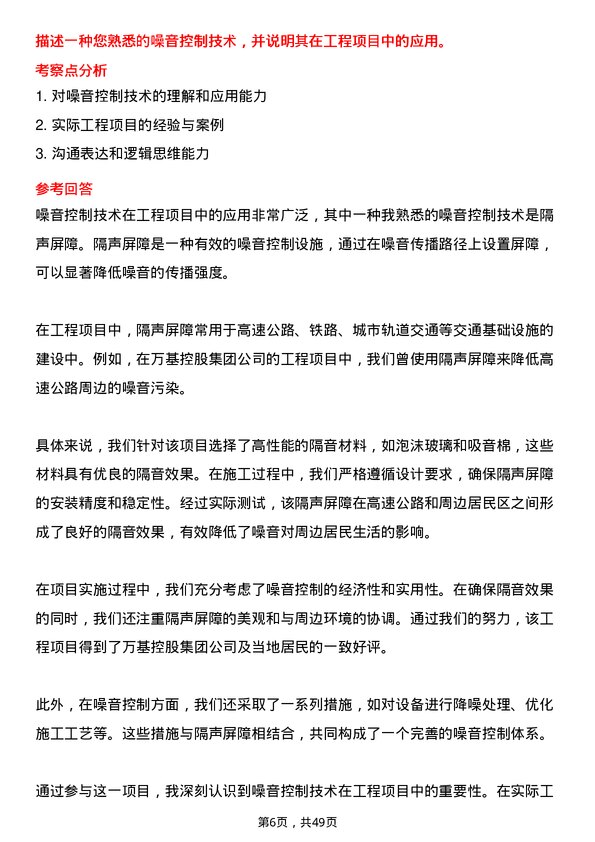 描述一种您熟悉的噪音控制技术，并说明其在工程项目中的应用。

考察点分析

1. 对噪音控制技术的理解和应用能力

2. 实际工程项目的经验与案例

3. 沟通表达和逻辑思维能力

参考回答

噪音控制技术在工程项目中的应用非常广泛，其中一种我熟悉的噪音控制技术是隔声屏障。隔声屏障是一种有效的噪音控制设施，通过在噪音传播路径上设置屏障，可以显著降低噪音的传播强度。

在工程项目中，隔声屏障常用于高速公路、铁路、城市轨道交通等交通基础设施的建设中。例如，在万基控股集团公司的工程项目中，我们曾使用隔声屏障来降低高速公路周边的噪音污染。

具体来说，我们针对该项目选择了高性能的隔音材料，如泡沫玻璃和吸音棉，这些材料具有优良的隔音效果。在施工过程中，我们严格遵循设计要求，确保隔声屏障的安装精度和稳定性。经过实际测试，该隔声屏障在高速公路和周边居民区之间形成了良好的隔音效果，有效降低了噪音对周边居民生活的影响。

在项目实施过程中，我们充分考虑了噪音控制的经济性和实用性。在确保隔音效果的同时，我们还注重隔声屏障的美观和与周边环境的协调。通过我们的努力，该工程项目得到了万基控股集团公司及当地居民的一致好评。

此外，在噪音控制方面，我们还采取了一系列措施，如对设备进行降噪处理、优化施工工艺等。这些措施与隔声屏障相结合，共同构成了一个完善的噪音控制体系。

通过参与这一项目，我深刻认识到噪音控制技术在工程项目中的重要性。在实际工

第6页，共49页